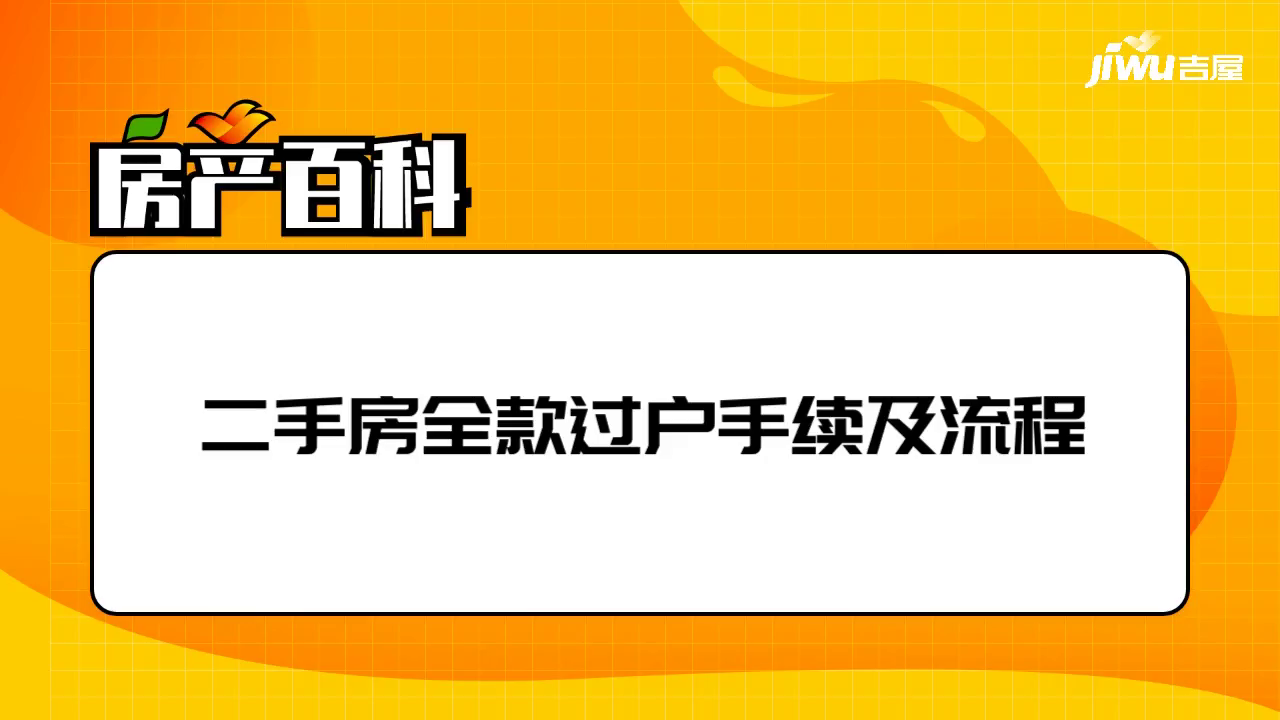 jiwu吉屋

房产百科

二手房全款过户手续及流程